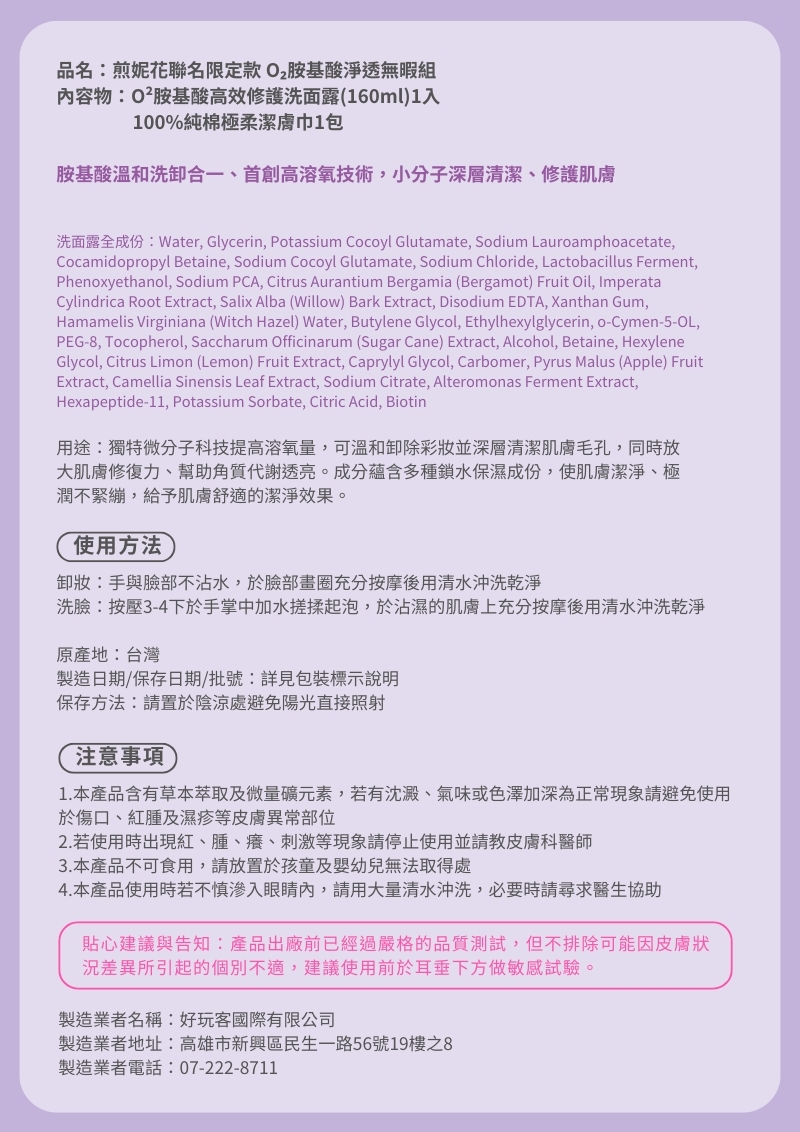 品名：煎妮花聯名限定款 $O_2$胺基酸淨透無暇組
內容物：$O^2$胺基酸高效修護洗面露(160ml)1入
100%純棉極柔潔膚巾1包

胺基酸溫和洗卸合一、首創高溶氧技術，小分子深層清潔、修護肌膚

洗面露全成份：Water, Glycerin, Potassium Cocoyl Glutamate, Sodium Lauroamphoacetate, Cocamidopropyl Betaine, Sodium Cocoyl Glutamate, Sodium Chloride, Lactobacillus Ferment, Phenoxyethanol, Sodium PCA, Citrus Aurantium Bergamia (Bergamot) Fruit Oil, Imperata Cylindrica Root Extract, Salix Alba (Willow) Bark Extract, Disodium EDTA, Xanthan Gum, Hamamelis Virginiana (Witch Hazel) Water, Butylene Glycol, Ethylhexylglycerin, o-Cymen-5-OL, PEG-8, Tocopherol, Saccharum Officinarum (Sugar Cane) Extract, Alcohol, Betaine, Hexylene Glycol, Citrus Limon (Lemon) Fruit Extract, Caprylyl Glycol, Carbomer, Pyrus Malus (Apple) Fruit Extract, Camellia Sinensis Leaf Extract, Sodium Citrate, Alteromonas Ferment Extract, Hexapeptide-11, Potassium Sorbate, Citric Acid, Biotin

用途：獨特微分子科技提高溶氧量，可溫和卸除彩妝並深層清潔肌膚毛孔，同時放大肌膚修復力、幫助角質代謝透亮。成分蘊含多種鎖水保濕成份，使肌膚潔淨、極潤不緊繃，給予肌膚舒適的潔淨效果。

使用方法

卸妝：手與臉部不沾水，於臉部畫圈充分按摩後用清水沖洗乾淨
洗臉：按壓3-4下於手掌中加水搓揉起泡，於沾濕的肌膚上充分按摩後用清水沖洗乾淨

原產地：台灣
製造日期/保存日期/批號：詳見包裝標示說明
保存方法：請置於陰涼處避免陽光直接照射

注意事項

1.本產品含有草本萃取及微量礦元素，若有沈澱、氣味或色澤加深為正常現象請避免使用於傷口、紅腫及濕疹等皮膚異常部位
2.若使用時出現紅、腫、癢、刺激等現象請停止使用並請教皮膚科醫師
3.本產品不可食用，請放置於孩童及嬰幼兒無法取得處
4.本產品使用時若不慎滲入眼睛內，請用大量清水沖洗，必要時請尋求醫生協助

貼心建議與告知：產品出廠前已經過嚴格的品質測試，但不排除可能因皮膚狀況差異所引起的個別不適，建議使用前於耳垂下方做敏感試驗。

製造業者名稱：好玩客國際有限公司
製造業者地址：高雄市新興區民生一路56號19樓之8
製造業者電話：07-222-8711